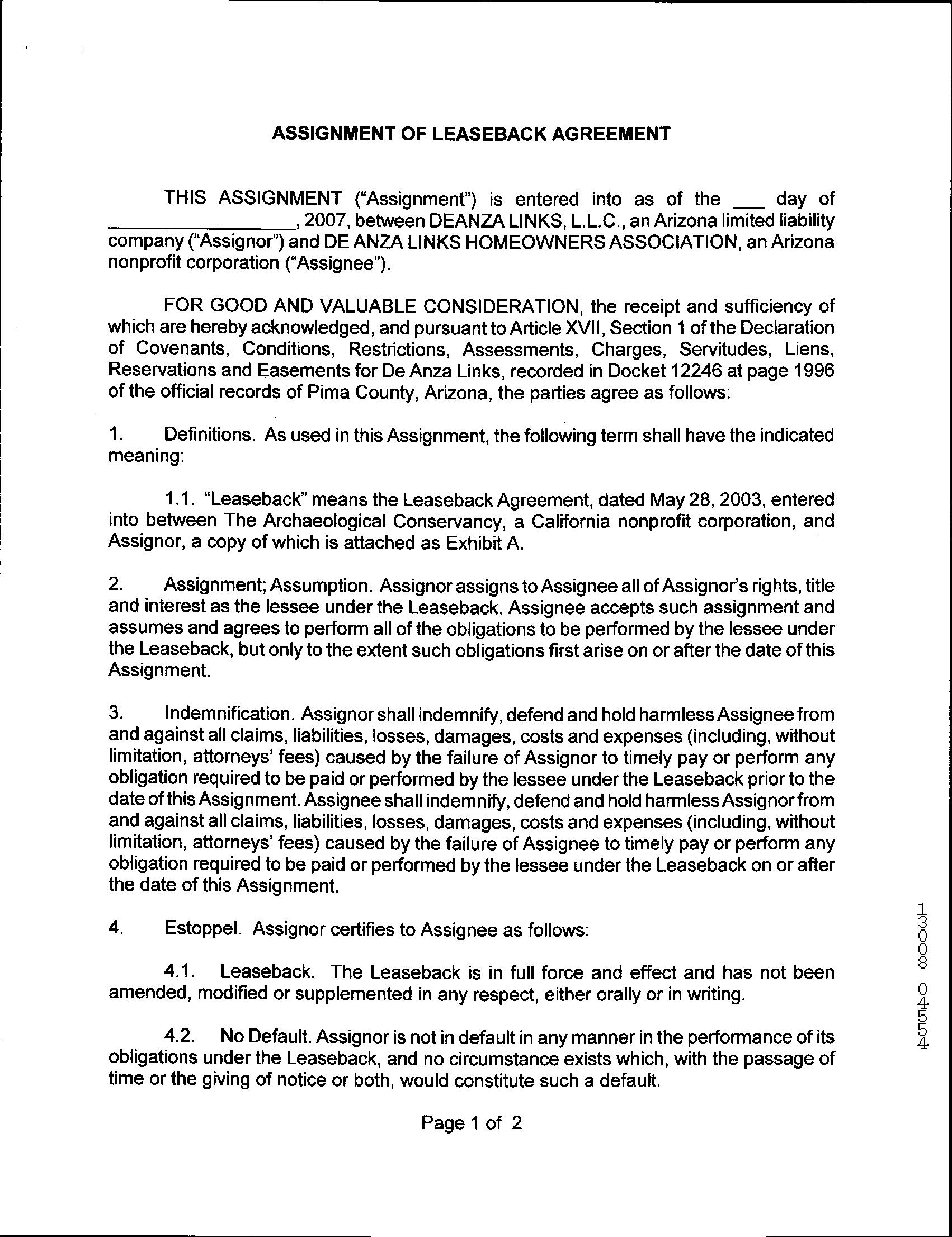 ASSIGNMENT OF LEASEBACK AGREEMENT

THIS ASSIGNMENT ("Assignment") is entered into as of the ___ day of ________________, 2007, between DEANZA LINKS, L.L.C., an Arizona limited liability company ("Assignor") and DE ANZA LINKS HOMEOWNERS ASSOCIATION, an Arizona nonprofit corporation ("Assignee").

FOR GOOD AND VALUABLE CONSIDERATION, the receipt and sufficiency of which are hereby acknowledged, and pursuant to Article XVII, Section 1 of the Declaration of Covenants, Conditions, Restrictions, Assessments, Charges, Servitudes, Liens, Reservations and Easements for De Anza Links, recorded in Docket 12246 at page 1996 of the official records of Pima County, Arizona, the parties agree as follows:

1. Definitions. As used in this Assignment, the following term shall have the indicated meaning:

1.1. "Leaseback" means the Leaseback Agreement, dated May 28, 2003, entered into between The Archaeological Conservancy, a California nonprofit corporation, and Assignor, a copy of which is attached as Exhibit A.

2. Assignment; Assumption. Assignor assigns to Assignee all of Assignor's rights, title and interest as the lessee under the Leaseback. Assignee accepts such assignment and assumes and agrees to perform all of the obligations to be performed by the lessee under the Leaseback, but only to the extent such obligations first arise on or after the date of this Assignment.

3. Indemnification. Assignor shall indemnify, defend and hold harmless Assignee from and against all claims, liabilities, losses, damages, costs and expenses (including, without limitation, attorneys' fees) caused by the failure of Assignor to timely pay or perform any obligation required to be paid or performed by the lessee under the Leaseback prior to the date of this Assignment. Assignee shall indemnify, defend and hold harmless Assignor from and against all claims, liabilities, losses, damages, costs and expenses (including, without limitation, attorneys' fees) caused by the failure of Assignee to timely pay or perform any obligation required to be paid or performed by the lessee under the Leaseback on or after the date of this Assignment.

4. Estoppel. Assignor certifies to Assignee as follows:

4.1. Leaseback. The Leaseback is in full force and effect and has not been amended, modified or supplemented in any respect, either orally or in writing.

4.2. No Default. Assignor is not in default in any manner in the performance of its obligations under the Leaseback, and no circumstance exists which, with the passage of time or the giving of notice or both, would constitute such a default.

Page 1 of 2

13008 04554